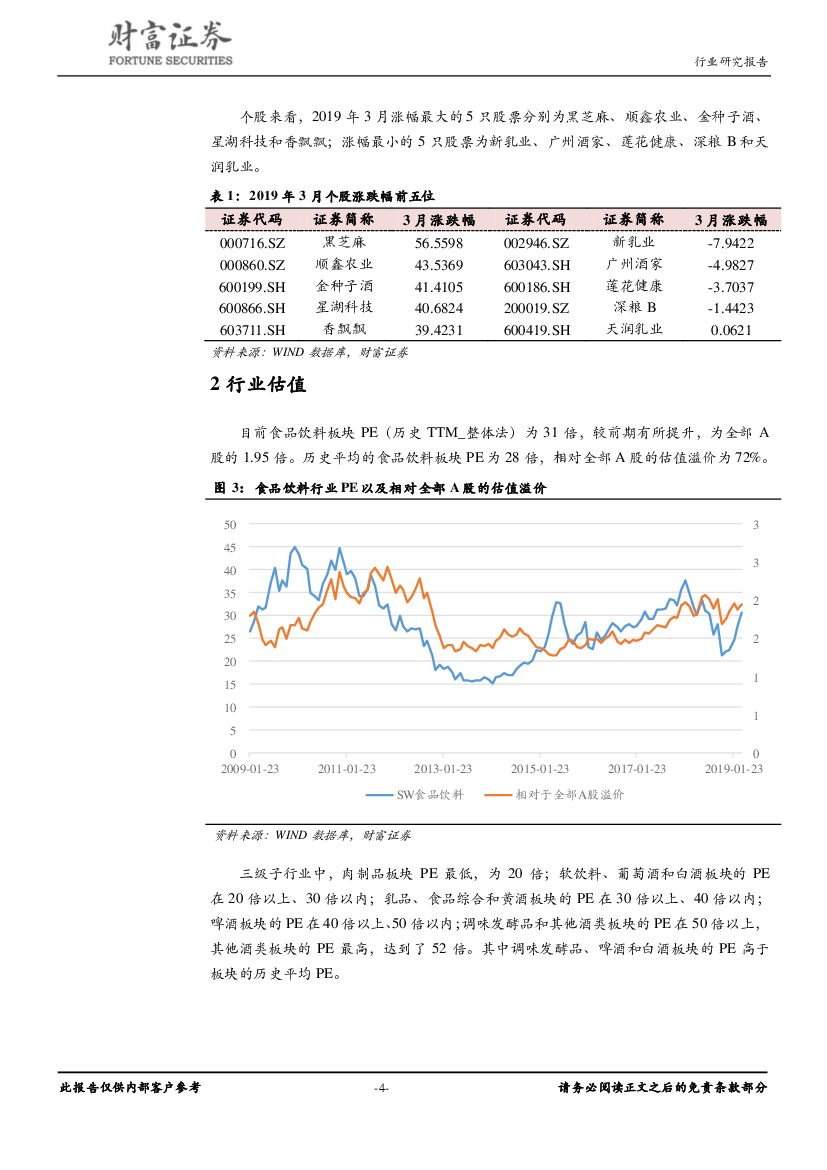 财富证券
FORTUNE SECURITIES

行业研究报告

个股来看，2019 年 3 月涨幅最大的 5 只股票分别为黑芝麻、顺鑫农业、金种子酒、星湖科技和香飘飘；涨幅最小的 5 只股票为新乳业、广州酒家、莲花健康、深粮 B 和天润乳业。

表 1：2019 年 3 月个股涨跌幅前五位

| 证券代码 | 证券简称 | 3 月涨跌幅 | 证券代码 | 证券简称 | 3 月涨跌幅 |
|---|---|---|---|---|---|
| 000716.SZ | 黑芝麻 | 56.5598 | 002946.SZ | 新乳业 | -7.9422 |
| 000860.SZ | 顺鑫农业 | 43.5369 | 603043.SH | 广州酒家 | -4.9827 |
| 600199.SH | 金种子酒 | 41.4105 | 600186.SH | 莲花健康 | -3.7037 |
| 600866.SH | 星湖科技 | 40.6824 | 200019.SZ | 深粮 B | -1.4423 |
| 603711.SH | 香飘飘 | 39.4231 | 600419.SH | 天润乳业 | 0.0621 |

资料来源：WIND 数据库，财富证券

2 行业估值

目前食品饮料板块 PE（历史 TTM_整体法）为 31 倍，较前期有所提升，为全部 A 股的 1.95 倍。历史平均的食品饮料板块 PE 为 28 倍，相对全部 A 股的估值溢价为 72%。

图 3：食品饮料行业 PE 以及相对全部 A 股的估值溢价

50
45
40
35
30
25
20
15
10
5
0

3
3
2
2
1
1
0

2009-01-23 2011-01-23 2013-01-23 2015-01-23 2017-01-23 2019-01-23

SW食品饮料 相对于全部A股溢价

资料来源：WIND 数据库，财富证券

三级子行业中，肉制品板块 PE 最低，为 20 倍；软饮料、葡萄酒和白酒板块的 PE 在 20 倍以上、30 倍以内；乳品、食品综合和黄酒板块的 PE 在 30 倍以上、40 倍以内；啤酒板块的 PE 在 40 倍以上、50 倍以内；调味发酵品和其他酒类板块的 PE 在 50 倍以上，其他酒类板块的 PE 最高，达到了 52 倍。其中调味发酵品、啤酒和白酒板块的 PE 高于板块的历史平均 PE。

此报告仅供内部客户参考 -4- 请务必阅读正文之后的免责条款部分